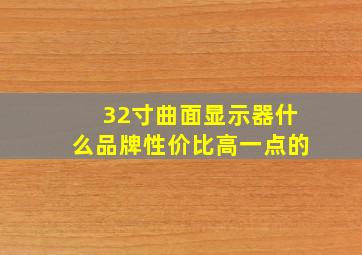 32寸曲面显示器什么品牌性价比高一点的